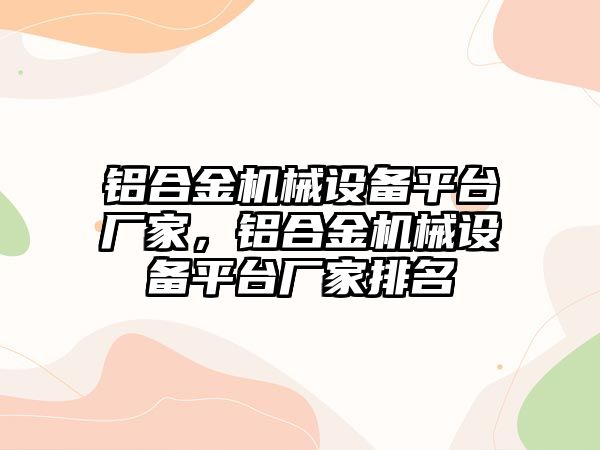 铝合金机械设备平台厂家，铝合金机械设备平台厂家排名